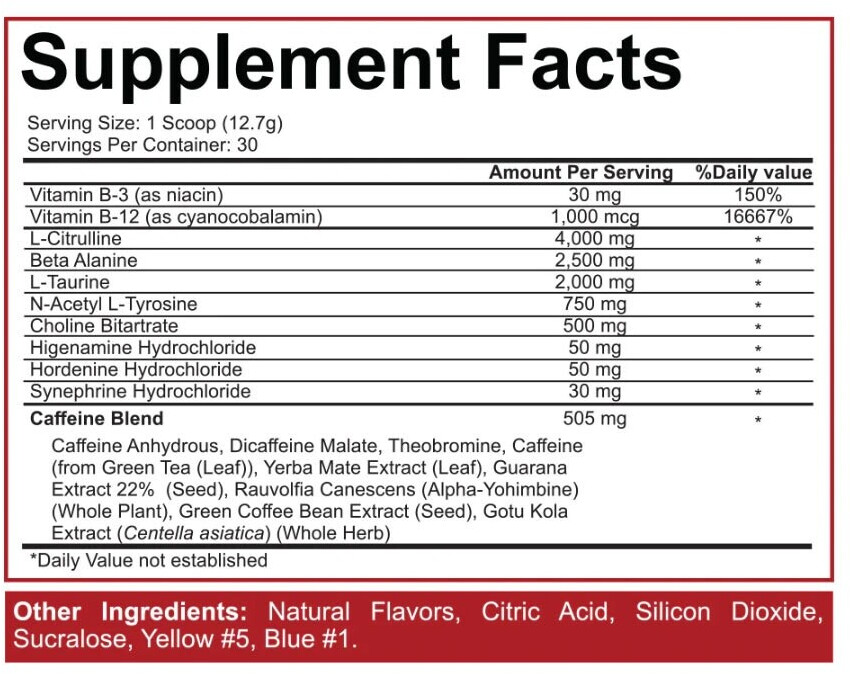 Supplement Facts

Serving Size: 1 Scoop (12.7g)
Servings Per Container: 30

|  | Amount Per Serving | %Daily value |
|---|---|---|
| Vitamin B-3 (as niacin) | 30 mg | 150% |
| Vitamin B-12 (as cyanocobalamin) | 1,000 mcg | 16667% |
| L-Citrulline | 4,000 mg | * |
| Beta Alanine | 2,500 mg | * |
| L-Taurine | 2,000 mg | * |
| N-Acetyl L-Tyrosine | 750 mg | * |
| Choline Bitartrate | 500 mg | * |
| Higenamine Hydrochloride | 50 mg | * |
| Hordenine Hydrochloride | 50 mg | * |
| Synephrine Hydrochloride | 30 mg | * |
| Caffeine Blend | 505 mg | * |

Caffeine Anhydrous, Dicaffeine Malate, Theobromine, Caffeine (from Green Tea (Leaf)), Yerba Mate Extract (Leaf), Guarana Extract 22% (Seed), Rauvolfia Canescens (Alpha-Yohimbine) (Whole Plant), Green Coffee Bean Extract (Seed), Gotu Kola Extract (Centella asiatica) (Whole Herb)

*Daily Value not established

Other Ingredients: Natural Flavors, Citric Acid, Silicon Dioxide, Sucralose, Yellow #5, Blue #1.